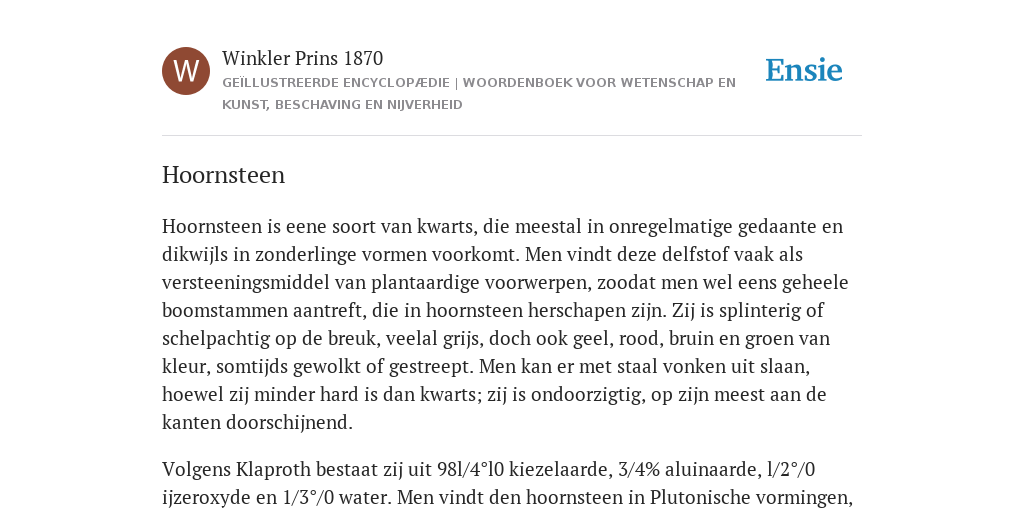 W

Winkler Prins 1870

GEÏLLUSTREERDE ENCYCLOPÆDIE | WOORDENBOEK VOOR WETENSCHAP EN KUNST, BESCHAVING EN NIJVERHEID

Ensie

Hoornsteen

Hoornsteen is eene soort van kwarts, die meestal in onregelmatige gedaante en dikwijls in zonderlinge vormen voorkomt. Men vindt deze delfstof vaak als versteeningsmiddel van plantaardige voorwerpen, zoodat men wel eens geheele boomstammen aantreft, die in hoornsteen herschapen zijn. Zij is splinterig of schelpachtig op de breuk, veelal grijs, doch ook geel, rood, bruin en groen van kleur, somtijds gewolkt of gestreept. Men kan er met staal vonken uit slaan, hoewel zij minder hard is dan kwarts; zij is ondoorzigtig, op zijn meest aan de kanten doorschijnend.

Volgens Klaproth bestaat zij uit 98l/4°l0 kiezelaarde, 3/4% aluinaarde, l/2°/0 ijzeroxyde en 1/3°/0 water. Men vindt den hoornsteen in Plutonische vormingen,